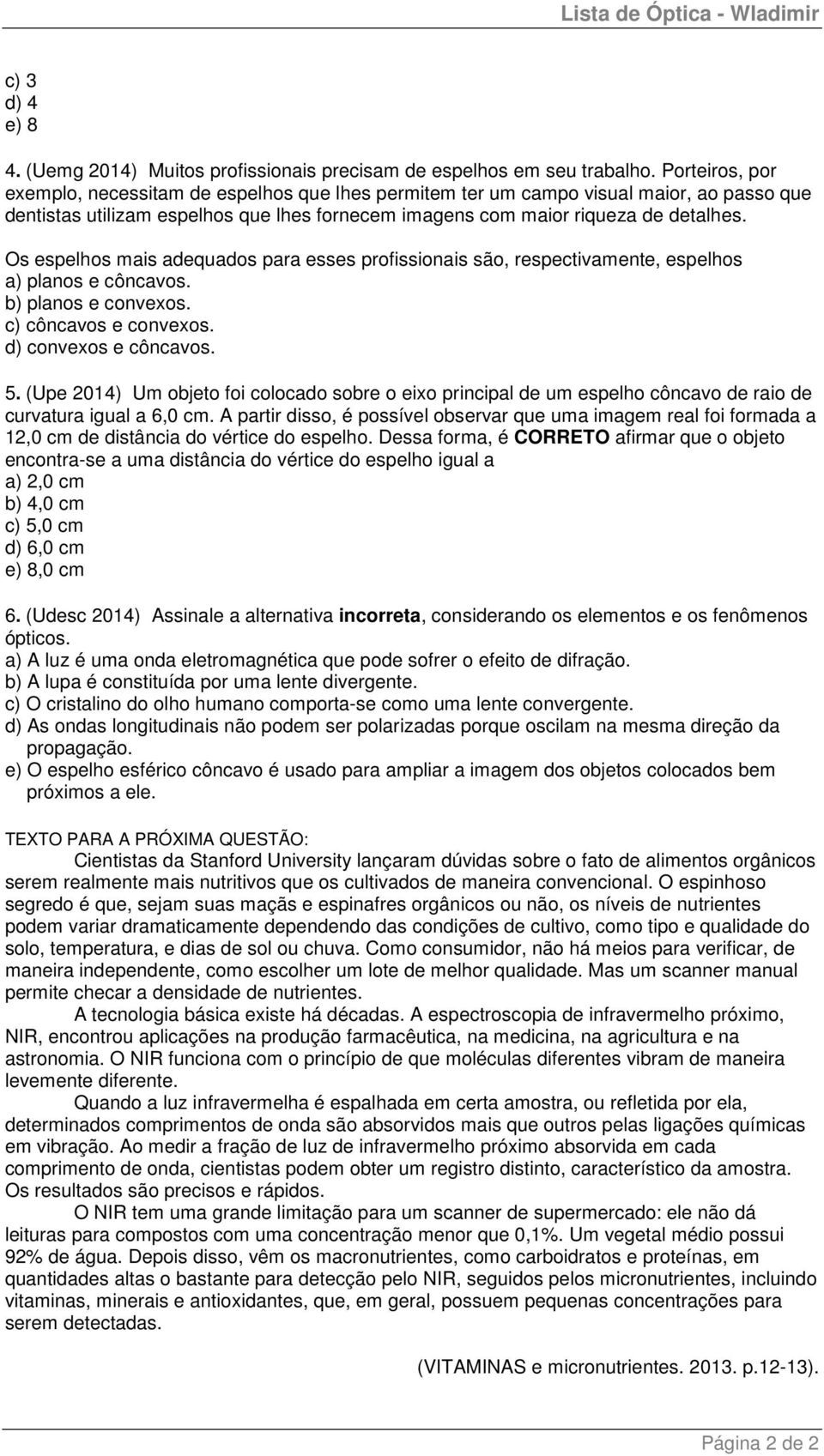 Lista de Óptica - Wladimir

c) 3
d) 4
e) 8

4. (Uemg 2014) Muitos profissionais precisam de espelhos em seu trabalho. Porteiros, por exemplo, necessitam de espelhos que lhes permitem ter um campo visual maior, ao passo que dentistas utilizam espelhos que lhes fornecem imagens com maior riqueza de detalhes.

Os espelhos mais adequados para esses profissionais são, respectivamente, espelhos
a) planos e côncavos.
b) planos e convexos.
c) côncavos e convexos.
d) convexos e côncavos.

5. (Upe 2014) Um objeto foi colocado sobre o eixo principal de um espelho côncavo de raio de curvatura igual a 6,0 cm. A partir disso, é possível observar que uma imagem real foi formada a 12,0 cm de distância do vértice do espelho. Dessa forma, é CORRETO afirmar que o objeto encontra-se a uma distância do vértice do espelho igual a
a) 2,0 cm
b) 4,0 cm
c) 5,0 cm
d) 6,0 cm
e) 8,0 cm

6. (Udesc 2014) Assinale a alternativa incorreta, considerando os elementos e os fenômenos ópticos.
a) A luz é uma onda eletromagnética que pode sofrer o efeito de difração.
b) A lupa é constituída por uma lente divergente.
c) O cristalino do olho humano comporta-se como uma lente convergente.
d) As ondas longitudinais não podem ser polarizadas porque oscilam na mesma direção da propagação.
e) O espelho esférico côncavo é usado para ampliar a imagem dos objetos colocados bem próximos a ele.

TEXTO PARA A PRÓXIMA QUESTÃO:
Cientistas da Stanford University lançaram dúvidas sobre o fato de alimentos orgânicos serem realmente mais nutritivos que os cultivados de maneira convencional. O espinhoso segredo é que, sejam suas maçãs e espinafres orgânicos ou não, os níveis de nutrientes podem variar dramaticamente dependendo das condições de cultivo, como tipo e qualidade do solo, temperatura, e dias de sol ou chuva. Como consumidor, não há meios para verificar, de maneira independente, como escolher um lote de melhor qualidade. Mas um scanner manual permite checar a densidade de nutrientes.

A tecnologia básica existe há décadas. A espectroscopia de infravermelho próximo, NIR, encontrou aplicações na produção farmacêutica, na medicina, na agricultura e na astronomia. O NIR funciona com o princípio de que moléculas diferentes vibram de maneira levemente diferente.

Quando a luz infravermelha é espalhada em certa amostra, ou refletida por ela, determinados comprimentos de onda são absorvidos mais que outros pelas ligações químicas em vibração. Ao medir a fração de luz de infravermelho próximo absorvida em cada comprimento de onda, cientistas podem obter um registro distinto, característico da amostra. Os resultados são precisos e rápidos.

O NIR tem uma grande limitação para um scanner de supermercado: ele não dá leituras para compostos com uma concentração menor que 0,1%. Um vegetal médio possui 92% de água. Depois disso, vêm os macronutrientes, como carboidratos e proteínas, em quantidades altas o bastante para detecção pelo NIR, seguidos pelos micronutrientes, incluindo vitaminas, minerais e antioxidantes, que, em geral, possuem pequenas concentrações para serem detectadas.

(VITAMINAS e micronutrientes. 2013. p.12-13).

Página 2 de 2